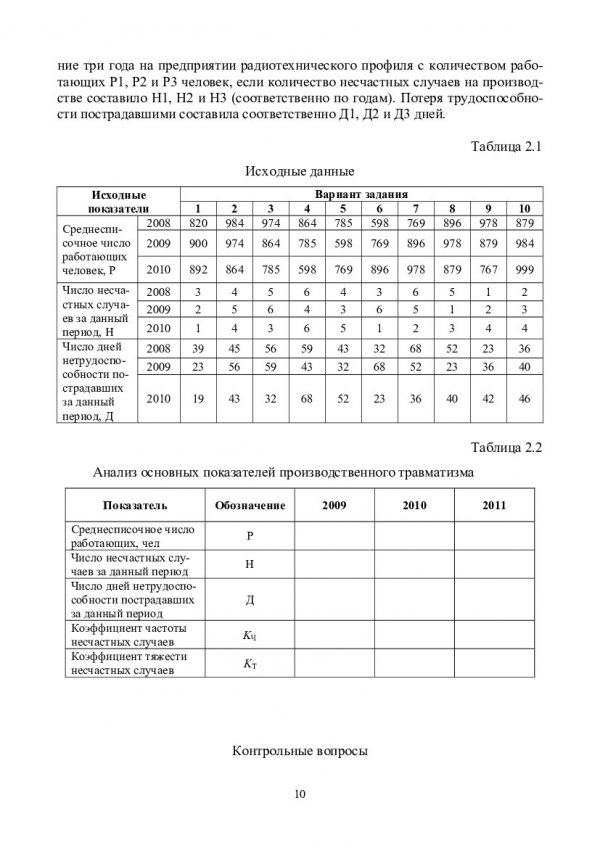 ние три года на предприятии радиотехнического профиля с количеством работающих Р1, Р2 и Р3 человек, если количество несчастных случаев на производстве составило Н1, Н2 и Н3 (соответственно по годам). Потеря трудоспособности пострадавшими составила соответственно Д1, Д2 и Д3 дней.

Таблица 2.1

Исходные данные

| Исходные показатели | | Вариант задания | | | | | | | | | |
|---|---|---|---|---|---|---|---|---|---|---|---|
| | | 1 | 2 | 3 | 4 | 5 | 6 | 7 | 8 | 9 | 10 |
| Среднесписочное число работающих человек, Р | 2008 | 820 | 984 | 974 | 864 | 785 | 598 | 769 | 896 | 978 | 879 |
| | 2009 | 900 | 974 | 864 | 785 | 598 | 769 | 896 | 978 | 879 | 984 |
| | 2010 | 892 | 864 | 785 | 598 | 769 | 896 | 978 | 879 | 767 | 999 |
| Число несчастных случаев за данный период, Н | 2008 | 3 | 4 | 5 | 6 | 4 | 3 | 6 | 5 | 1 | 2 |
| | 2009 | 2 | 5 | 6 | 4 | 3 | 6 | 5 | 1 | 2 | 3 |
| | 2010 | 1 | 4 | 3 | 6 | 5 | 1 | 2 | 3 | 4 | 4 |
| Число дней нетрудоспособности пострадавших за данный период, Д | 2008 | 39 | 45 | 56 | 59 | 43 | 32 | 68 | 52 | 23 | 36 |
| | 2009 | 23 | 56 | 59 | 43 | 32 | 68 | 52 | 23 | 36 | 40 |
| | 2010 | 19 | 43 | 32 | 68 | 52 | 23 | 36 | 40 | 42 | 46 |

Таблица 2.2

Анализ основных показателей производственного травматизма

| Показатель | Обозначение | 2009 | 2010 | 2011 |
|---|---|---|---|---|
| Среднесписочное число работающих, чел | Р | | | |
| Число несчастных случаев за данный период | Н | | | |
| Число дней нетрудоспособности пострадавших за данный период | Д | | | |
| Коэффициент частоты несчастных случаев | $K_{Ч}$ | | | |
| Коэффициент тяжести несчастных случаев | $K_{Т}$ | | | |

Контрольные вопросы

10